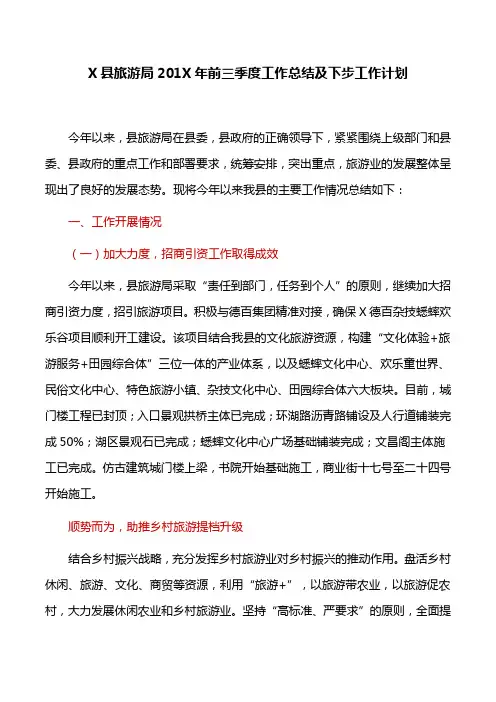 X 县旅游局 201X 年前三季度工作总结及下步工作计划

今年以来，县旅游局在县委，县政府的正确领导下，紧紧围绕上级部门和县委、县政府的重点工作和部署要求，统筹安排，突出重点，旅游业的发展整体呈现出了良好的发展态势。现将今年以来我县的主要工作情况总结如下：

一、工作开展情况

（一）加大力度，招商引资工作取得成效

今年以来，县旅游局采取“责任到部门，任务到个人”的原则，继续加大招商引资力度，招引旅游项目。积极与德百集团精准对接，确保 X 德百杂技蟋蟀欢乐谷项目顺利开工建设。该项目结合我县的文化旅游资源，构建“文化体验+旅游服务+田园综合体”三位一体的产业体系，以及蟋蟀文化中心、欢乐童世界、民俗文化中心、特色旅游小镇、杂技文化中心、田园综合体六大板块。目前，城门楼工程已封顶；入口景观拱桥主体已完成；环湖路沥青路铺设及人行道铺装完成 50%；湖区景观石已完成；蟋蟀文化中心广场基础铺装完成；文昌阁主体施工已完成。仿古建筑城门楼上梁，书院开始基础施工，商业街十七号至二十四号开始施工。

顺势而为，助推乡村旅游提档升级

结合乡村振兴战略，充分发挥乡村旅游业对乡村振兴的推动作用。盘活乡村休闲、旅游、文化、商贸等资源，利用“旅游+”，以旅游带农业，以旅游促农村，大力发展休闲农业和乡村旅游业。坚持“高标准、严要求”的原则，全面提